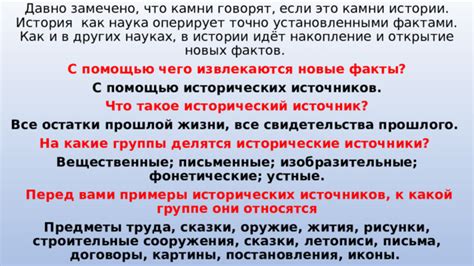 Давно замечено, что камни говорят, если это камни истории. История как наука оперирует точно установленными фактами. Как и в других науках, в истории идёт накопление и открытие новых фактов.

С помощью чего извлекаются новые факты?

С помощью исторических источников.

Что такое исторический источник?

Все остатки прошлой жизни, все свидетельства прошлого.

На какие группы делятся исторические источники?

Вещественные; письменные; изобразительные; фонетические; устные.

Перед вами примеры исторических источников, к какой группе они относятся

Предметы труда, сказки, оружие, жития, рисунки, строительные сооружения, сказки, летописи, письма, договоры, картины, постановления, иконы.